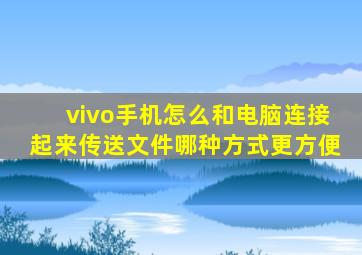 vivo手机怎么和电脑连接起来传送文件哪种方式更方便